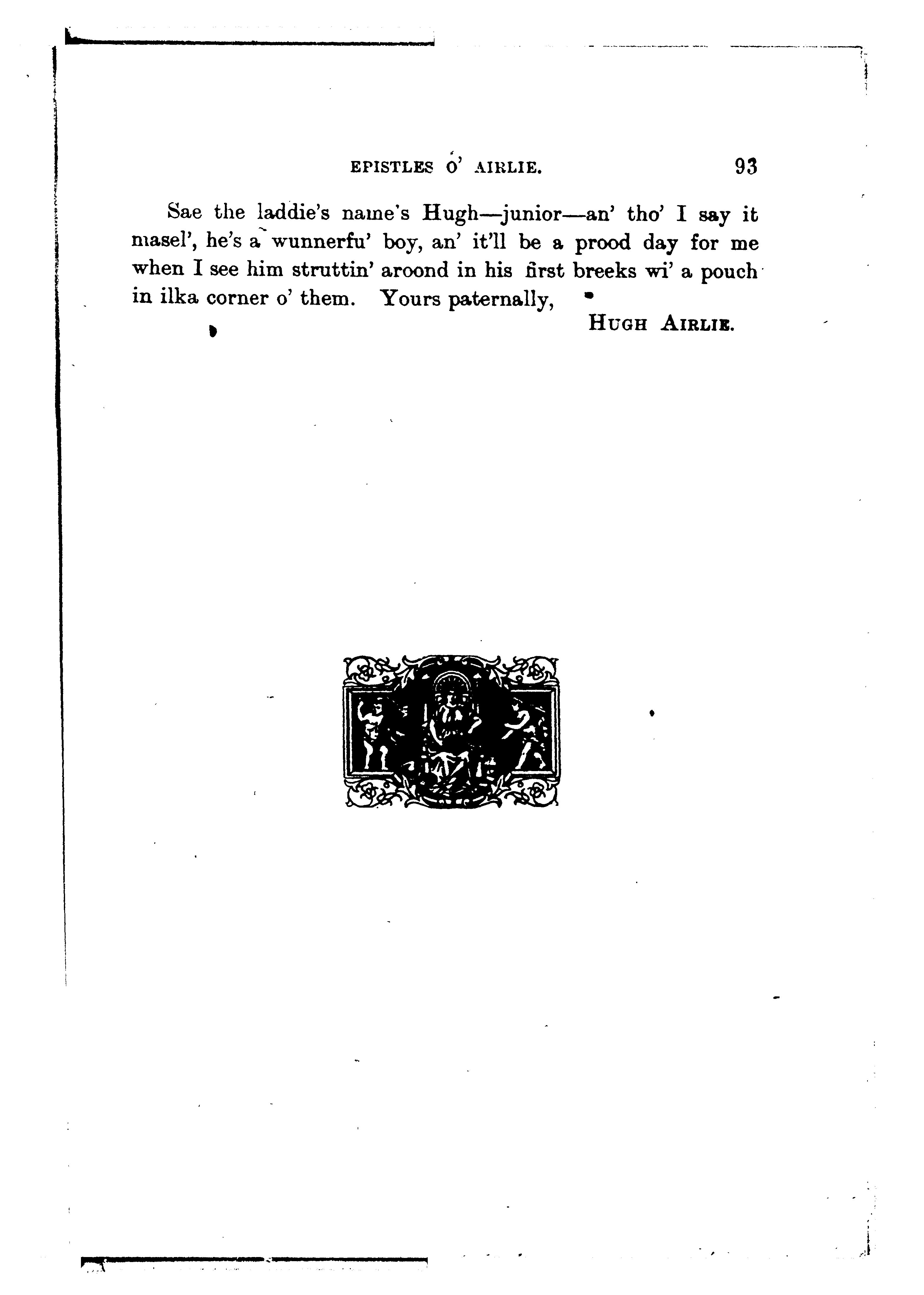 EPISTLES O' AIRLIE. 93

Sae the laddie's name's Hugh—junior—an' tho' I say it masel', he's a wunnerfu' boy, an' it'll be a prood day for me when I see him struttin' aroond in his first breeks wi' a pouch in ilka corner o' them. Yours paternally,

HUGH AIRLIE.